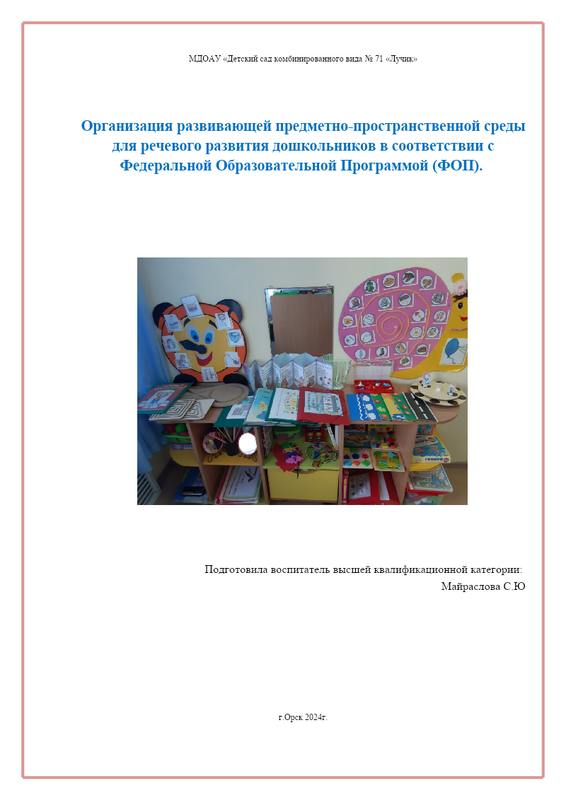 МДОАУ «Детский сад комбинированного вида № 71 «Лучик»

Организация развивающей предметно-пространственной среды для речевого развития дошкольников в соответствии с Федеральной Образовательной Программой (ФОП).

Подготовила воспитатель высшей квалификационной категории:
Майраслова С.Ю

г.Орск 2024г.